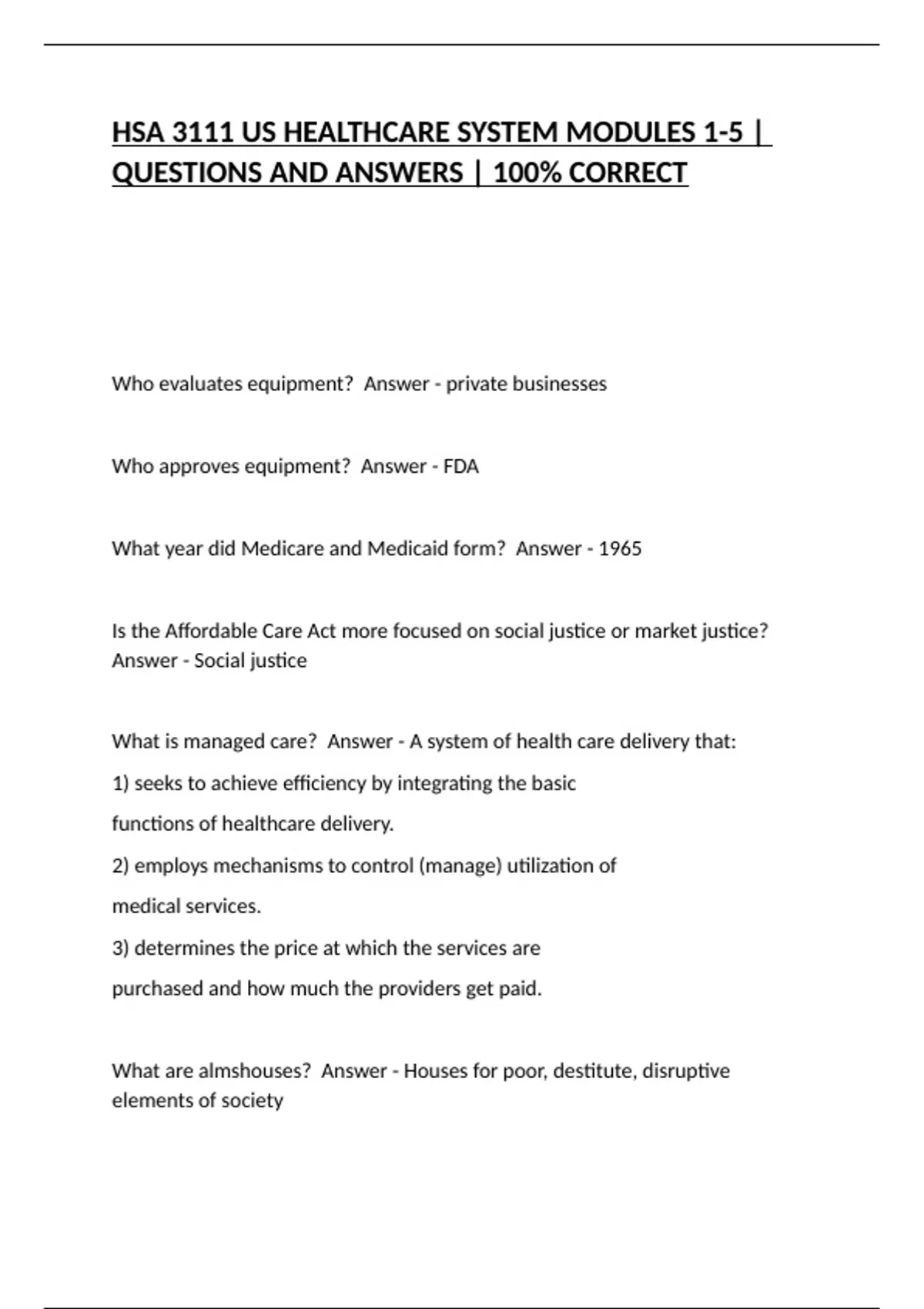 HSA 3111 US HEALTHCARE SYSTEM MODULES 1-5 | QUESTIONS AND ANSWERS | 100% CORRECT

Who evaluates equipment? Answer - private businesses

Who approves equipment? Answer - FDA

What year did Medicare and Medicaid form? Answer - 1965

Is the Affordable Care Act more focused on social justice or market justice? Answer - Social justice

What is managed care? Answer - A system of health care delivery that:

1) seeks to achieve efficiency by integrating the basic functions of healthcare delivery.

2) employs mechanisms to control (manage) utilization of medical services.

3) determines the price at which the services are purchased and how much the providers get paid.

What are almshouses? Answer - Houses for poor, destitute, disruptive elements of society